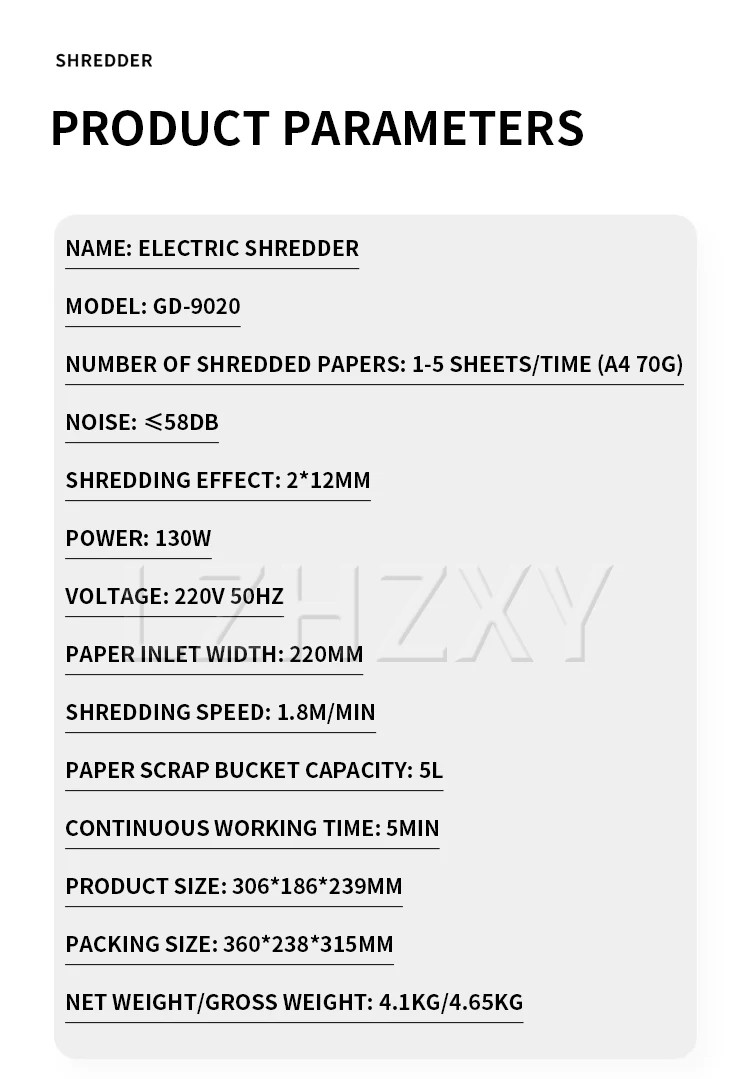 SHREDDER

PRODUCT PARAMETERS

NAME: ELECTRIC SHREDDER

MODEL: GD-9020

NUMBER OF SHREDDED PAPERS: 1-5 SHEETS/TIME (A4 70G)

NOISE: ≤58DB

SHREDDING EFFECT: 2*12MM

POWER: 130W

VOLTAGE: 220V 50HZ

PAPER INLET WIDTH: 220MM

SHREDDING SPEED: 1.8M/MIN

PAPER SCRAP BUCKET CAPACITY: 5L

CONTINUOUS WORKING TIME: 5MIN

PRODUCT SIZE: 306*186*239MM

PACKING SIZE: 360*238*315MM

NET WEIGHT/GROSS WEIGHT: 4.1KG/4.65KG

LZHZXY